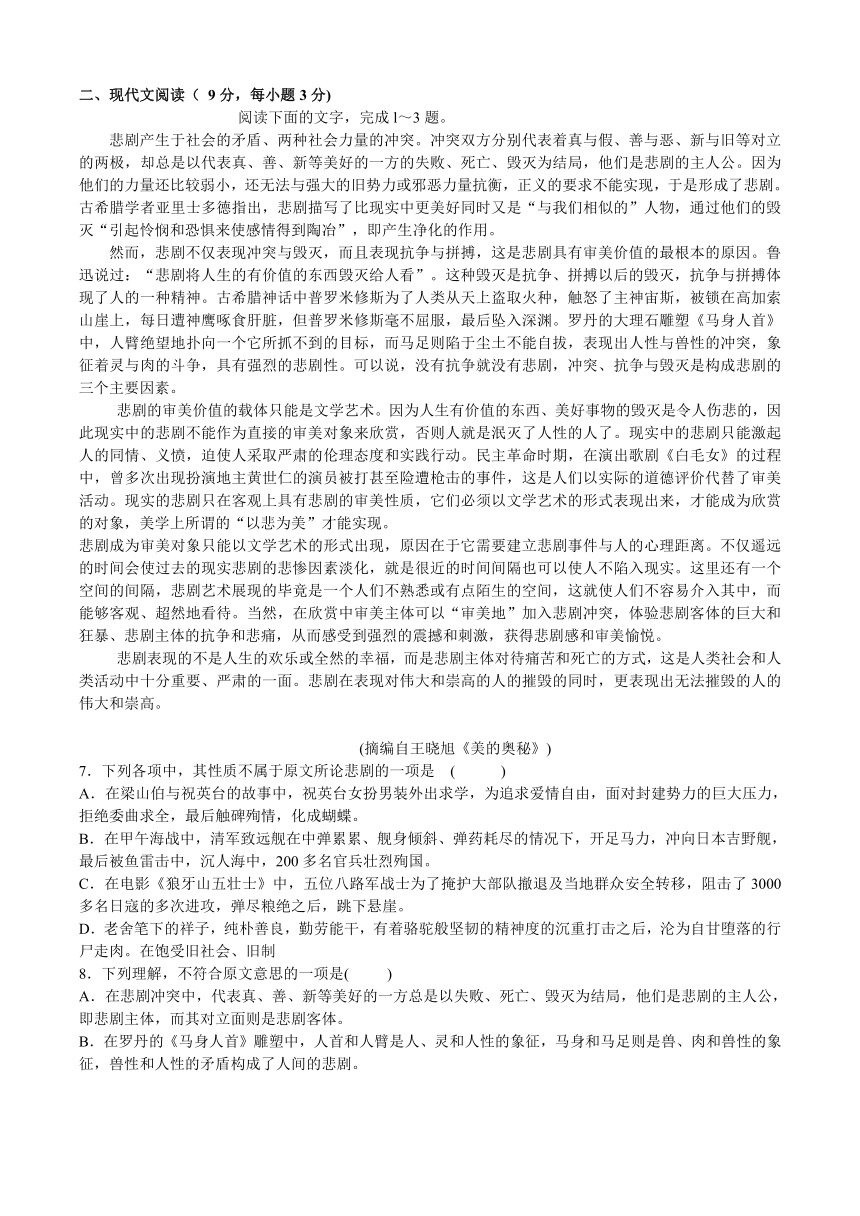 二、现代文阅读（ 9 分，每小题 3 分)

阅读下面的文字，完成 l～3 题。

悲剧产生于社会的矛盾、两种社会力量的冲突。冲突双方分别代表着真与假、善与恶、新与旧等对立的两极，却总是以代表真、善、新等美好的一方的失败、死亡、毁灭为结局，他们是悲剧的主人公。因为他们的力量还比较弱小，还无法与强大的旧势力或邪恶力量抗衡，正义的要求不能实现，于是形成了悲剧。古希腊学者亚里士多德指出，悲剧描写了比现实中更美好同时又是“与我们相似的”人物，通过他们的毁灭“引起怜悯和恐惧来使感情得到陶冶”，即产生净化的作用。

然而，悲剧不仅表现冲突与毁灭，而且表现抗争与拼搏，这是悲剧具有审美价值的最根本的原因。鲁迅说过：“悲剧将人生的有价值的东西毁灭给人看”。这种毁灭是抗争、拼搏以后的毁灭，抗争与拼搏体现了人的一种精神。古希腊神话中普罗米修斯为了人类从天上盗取火种，触怒了主神宙斯，被锁在高加索山崖上，每日遭神鹰啄食肝脏，但普罗米修斯毫不屈服，最后坠入深渊。罗丹的大理石雕塑《马身人首》中，人臂绝望地扑向一个它所抓不到的目标，而马足则陷于尘土不能自拔，表现出人性与兽性的冲突，象征着灵与肉的斗争，具有强烈的悲剧性。可以说，没有抗争就没有悲剧，冲突、抗争与毁灭是构成悲剧的三个主要因素。

悲剧的审美价值的载体只能是文学艺术。因为人生有价值的东西、美好事物的毁灭是令人伤悲的，因此现实中的悲剧不能作为直接的审美对象来欣赏，否则人就是泯灭了人性的人了。现实中的悲剧只能激起人的同情、义愤，迫使人采取严肃的伦理态度和实践行动。民主革命时期，在演出歌剧《白毛女》的过程中，曾多次出现扮演地主黄世仁的演员被打甚至险遭枪击的事件，这是人们以实际的道德评价代替了审美活动。现实的悲剧只在客观上具有悲剧的审美性质，它们必须以文学艺术的形式表现出来，才能成为欣赏的对象，美学上所谓的“以悲为美”才能实现。

悲剧成为审美对象只能以文学艺术的形式出现，原因在于它需要建立悲剧事件与人的心理距离。不仅遥远的时间会使过去的现实悲剧的悲惨因素淡化，就是很近的时间间隔也可以使人不陷入现实。这里还有一个空间的间隔，悲剧艺术展现的毕竟是一个人们不熟悉或有点陌生的空间，这就使人们不容易介入其中，而能够客观、超然地看待。当然，在欣赏中审美主体可以“审美地”加入悲剧冲突，体验悲剧客体的巨大和狂暴、悲剧主体的抗争和悲痛，从而感受到强烈的震撼和刺激，获得悲剧感和审美愉悦。

悲剧表现的不是人生的欢乐或全然的幸福，而是悲剧主体对待痛苦和死亡的方式，这是人类社会和人类活动中十分重要、严肃的一面。悲剧在表现对伟大和崇高的人的摧毁的同时，更表现出无法摧毁的人的伟大和崇高。

(摘编自王晓旭《美的奥秘》)

7．下列各项中，其性质不属于原文所论悲剧的一项是 (　　)

A．在梁山伯与祝英台的故事中，祝英台女扮男装外出求学，为追求爱情自由，面对封建势力的巨大压力，拒绝委曲求全，最后触碑殉情，化成蝴蝶。

B．在甲午海战中，清军致远舰在中弹累累、舰身倾斜、弹药耗尽的情况下，开足马力，冲向日本吉野舰，最后被鱼雷击中，沉人海中，200 多名官兵壮烈殉国。

C．在电影《狼牙山五壮士》中，五位八路军战士为了掩护大部队撤退及当地群众安全转移，阻击了 3000 多名日寇的多次进攻，弹尽粮绝之后，跳下悬崖。

D．老舍笔下的祥子，纯朴善良，勤劳能干，有着骆驼般坚韧的精神度的沉重打击之后，沦为自甘堕落的行尸走肉。在饱受旧社会、旧制

8．下列理解，不符合原文意思的一项是(　　)

A．在悲剧冲突中，代表真、善、新等美好的一方总是以失败、死亡、毁灭为结局，他们是悲剧的主人公，即悲剧主体，而其对立面则是悲剧客体。

B．在罗丹的《马身人首》雕塑中，人首和人臂是人、灵和人性的象征，马身和马足则是兽、肉和兽性的象征，兽性和人性的矛盾构成了人间的悲剧。